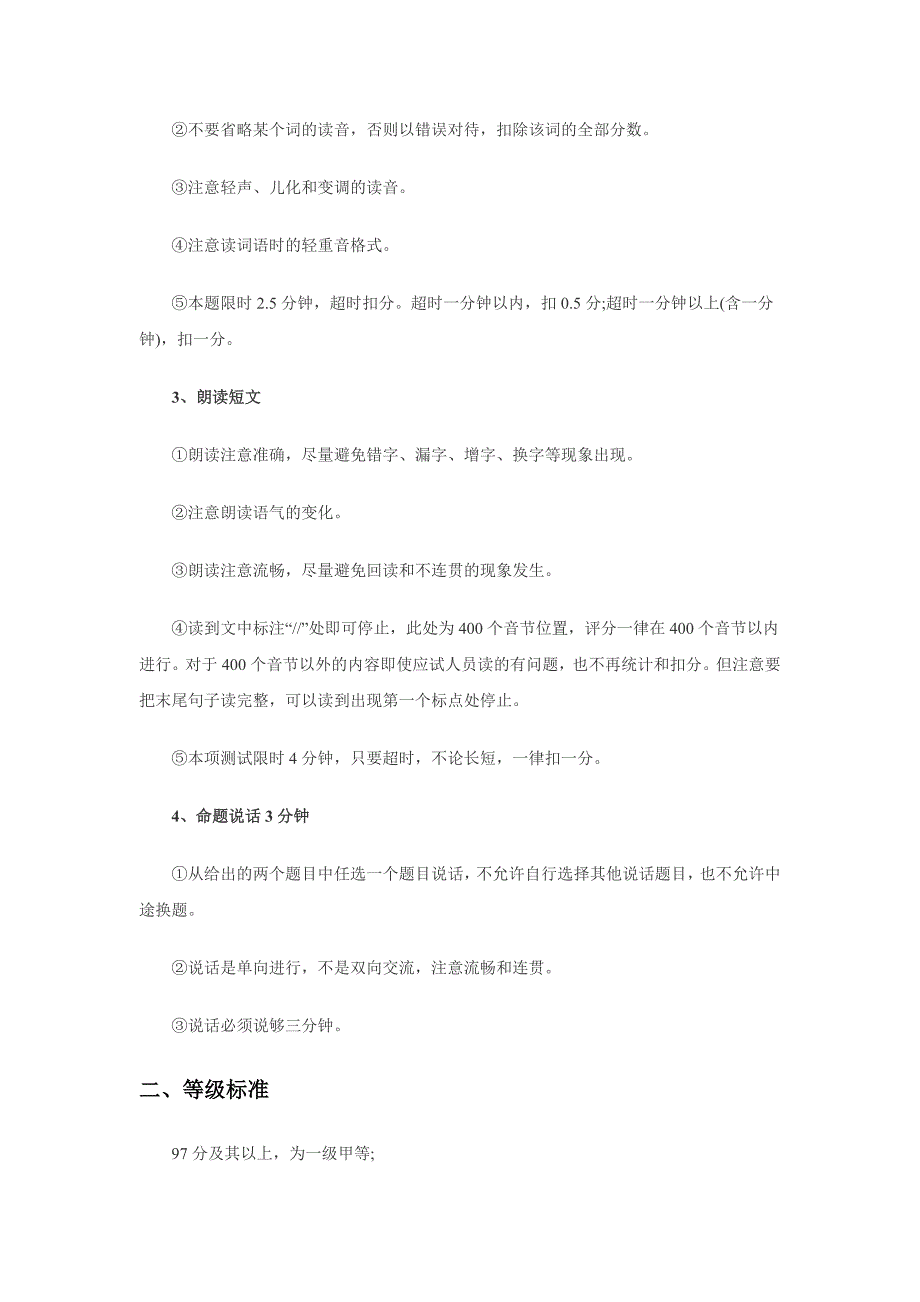 ②不要省略某个词的读音，否则以错误对待，扣除该词的全部分数。

③注意轻声、儿化和变调的读音。

④注意读词语时的轻重音格式。

⑤本题限时 2.5 分钟，超时扣分。超时一分钟以内，扣 0.5 分;超时一分钟以上(含一分钟)，扣一分。

3、朗读短文

①朗读注意准确，尽量避免错字、漏字、增字、换字等现象出现。

②注意朗读语气的变化。

③朗读注意流畅，尽量避免回读和不连贯的现象发生。

④读到文中标注“//”处即可停止，此处为 400 个音节位置，评分一律在 400 个音节以内进行。对于 400 个音节以外的内容即使应试人员读的有问题，也不再统计和扣分。但注意要把末尾句子读完整，可以读到出现第一个标点处停止。

⑤本项测试限时 4 分钟，只要超时，不论长短，一律扣一分。

4、命题说话 3 分钟

①从给出的两个题目中任选一个题目说话，不允许自行选择其他说话题目，也不允许中途换题。

②说话是单向进行，不是双向交流，注意流畅和连贯。

③说话必须说够三分钟。

二、等级标准

97 分及其以上，为一级甲等;